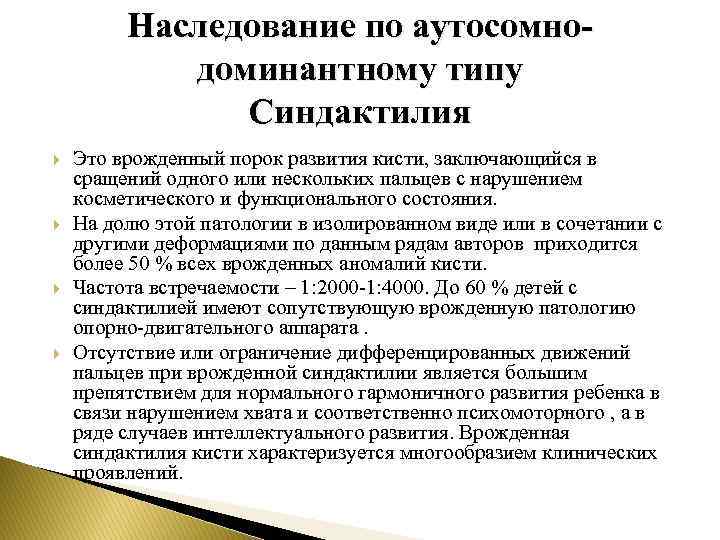 Наследование по аутосомно-доминантному типу
Синдактилия

Это врожденный порок развития кисти, заключающийся в сращений одного или нескольких пальцев с нарушением косметического и функционального состояния.

На долю этой патологии в изолированном виде или в сочетании с другими деформациями по данным рядам авторов приходится более 50 % всех врожденных аномалий кисти.

Частота встречаемости – 1:2000-1:4000. До 60 % детей с синдактилией имеют сопутствующую врожденную патологию опорно-двигательного аппарата .

Отсутствие или ограничение дифференцированных движений пальцев при врожденной синдактилии является большим препятствием для нормального гармоничного развития ребенка в связи нарушением хвата и соответственно психомоторного , а в ряде случаев интеллектуального развития. Врожденная синдактилия кисти характеризуется многообразием клинических проявлений.